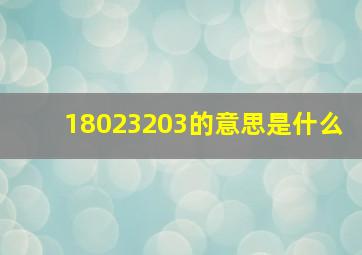 18023203的意思是什么